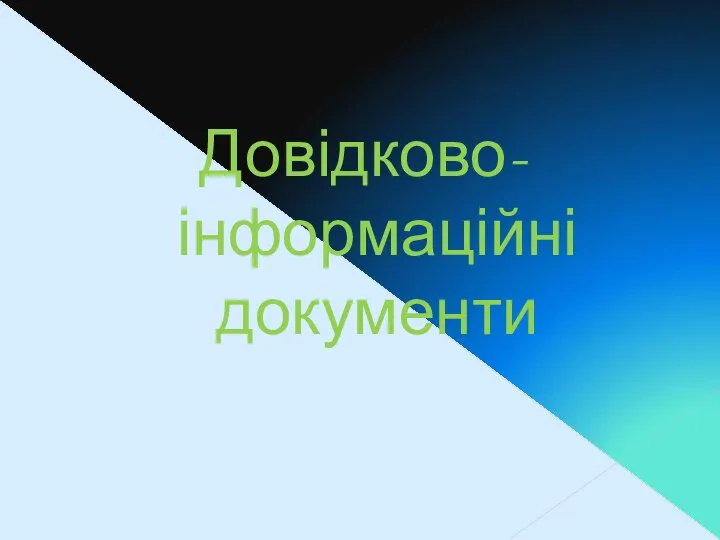 Довідково-інформаційні документи